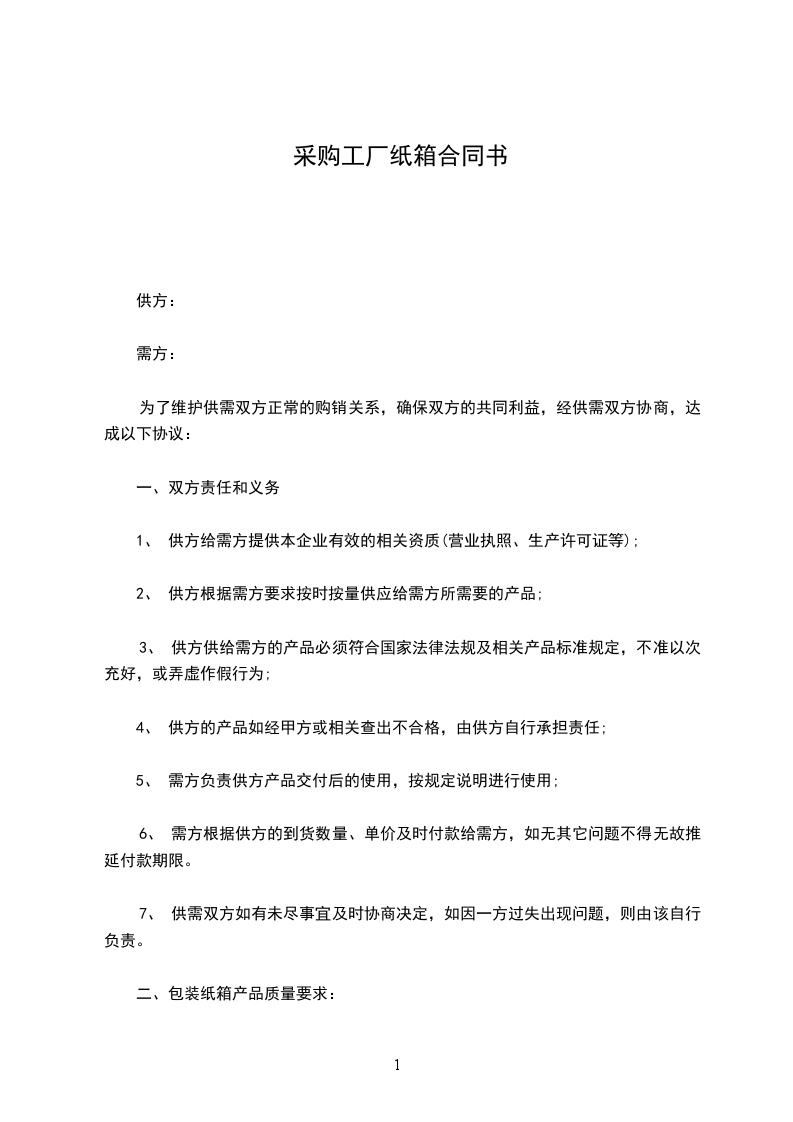 采购工厂纸箱合同书

供方：

需方：

为了维护供需双方正常的购销关系，确保双方的共同利益，经供需双方协商，达成以下协议：

一、双方责任和义务

1、 供方给需方提供本企业有效的相关资质(营业执照、生产许可证等)；

2、 供方根据需方要求按时按量供应给需方所需要的产品；

3、 供方供给需方的产品必须符合国家法律法规及相关产品标准规定，不准以次充好，或弄虚作假行为；

4、 供方的产品如经甲方或相关查出不合格，由供方自行承担责任；

5、 需方负责供方产品交付后的使用，按规定说明进行使用；

6、 需方根据供方的到货数量、单价及时付款给需方，如无其它问题不得无故推延付款期限。

7、 供需双方如有未尽事宜及时协商决定，如因一方过失出现问题，则由该自行负责。

二、包装纸箱产品质量要求：

1